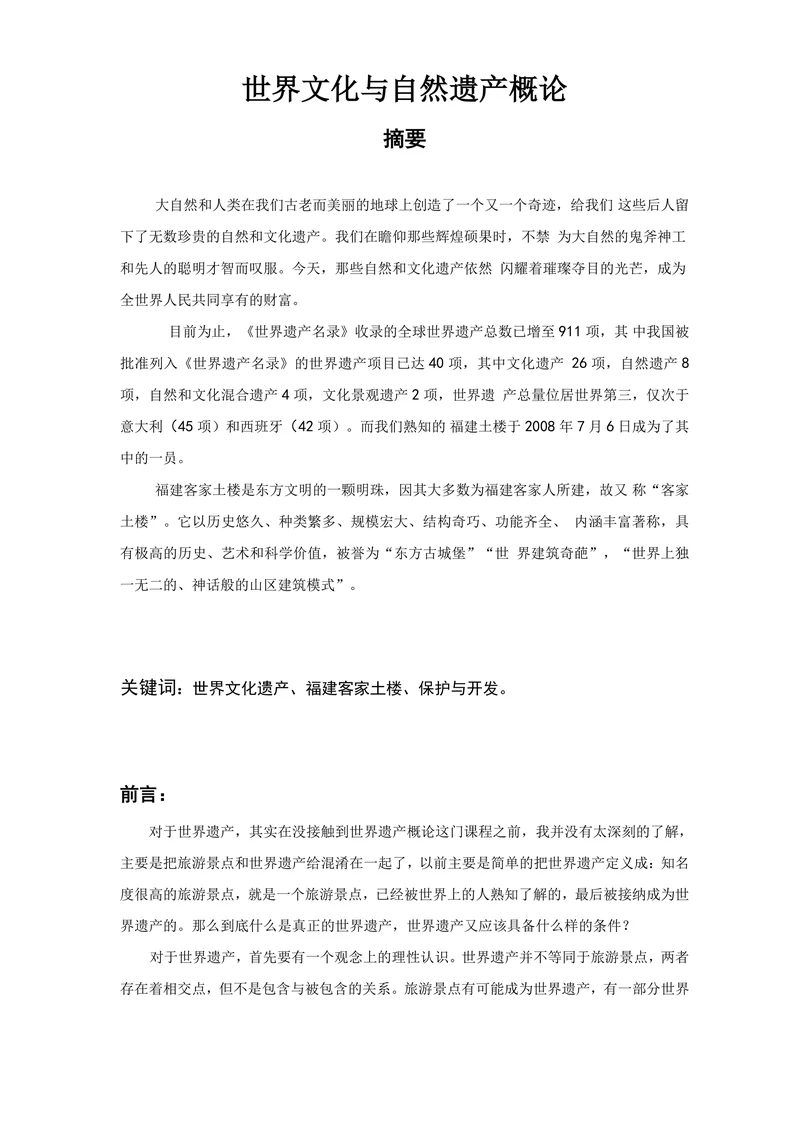 世界文化与自然遗产概论

摘要

大自然和人类在我们古老而美丽的地球上创造了一个又一个奇迹，给我们 这些后人留下了无数珍贵的自然和文化遗产。我们在瞻仰那些辉煌硕果时，不禁 为大自然的鬼斧神工和先人的聪明才智而叹服。今天，那些自然和文化遗产依然 闪耀着璀璨夺目的光芒，成为全世界人民共同享有的财富。

目前为止，《世界遗产名录》收录的全球世界遗产总数已增至 911 项，其 中我国被批准列入《世界遗产名录》的世界遗产项目已达 40 项，其中文化遗产 26 项，自然遗产 8 项，自然和文化混合遗产 4 项，文化景观遗产 2 项，世界遗 产总量位居世界第三，仅次于意大利（45 项）和西班牙（42 项）。而我们熟知的 福建土楼于 2008 年 7 月 6 日成为了其中的一员。

福建客家土楼是东方文明的一颗明珠，因其大多数为福建客家人所建，故又 称“客家土楼”。它以历史悠久、种类繁多、规模宏大、结构奇巧、功能齐全、 内涵丰富著称，具有极高的历史、艺术和科学价值，被誉为“东方古城堡”“世 界建筑奇葩”，“世界上独一无二的、神话般的山区建筑模式”。

关键词：世界文化遗产、福建客家土楼、保护与开发。

前言：

对于世界遗产，其实在没接触到世界遗产概论这门课程之前，我并没有太深刻的了解，主要是把旅游景点和世界遗产给混淆在一起了，以前主要是简单的把世界遗产定义成：知名度很高的旅游景点，就是一个旅游景点，已经被世界上的人熟知了解的，最后被接纳成为世界遗产的。那么到底什么是真正的世界遗产，世界遗产又应该具备什么样的条件？

对于世界遗产，首先要有一个观念上的理性认识。世界遗产并不等同于旅游景点，两者存在着相交点，但不是包含与被包含的关系。旅游景点有可能成为世界遗产，有一部分世界